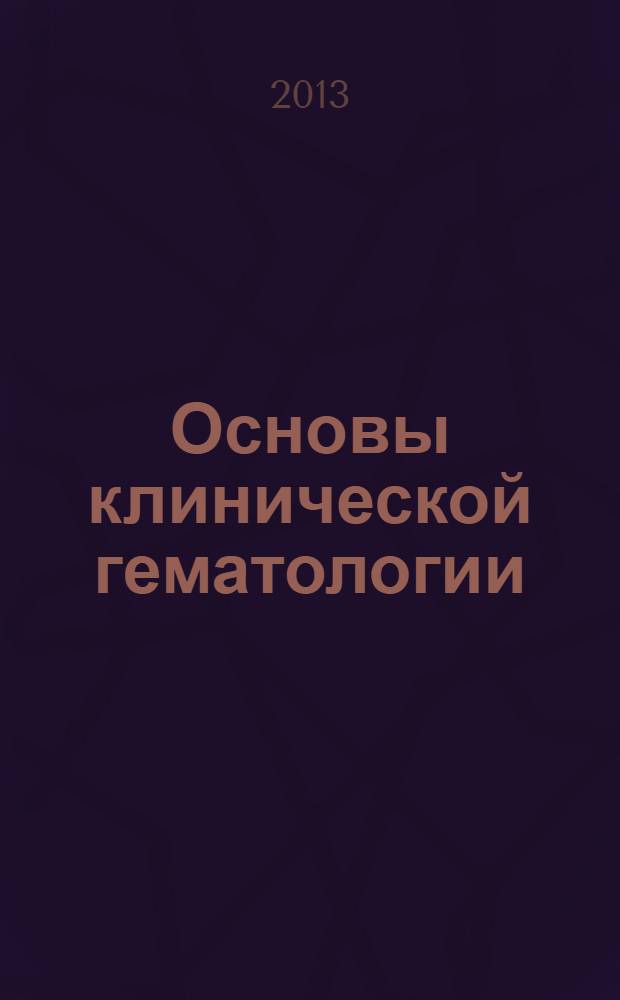 2013

Основы клинической гематологии